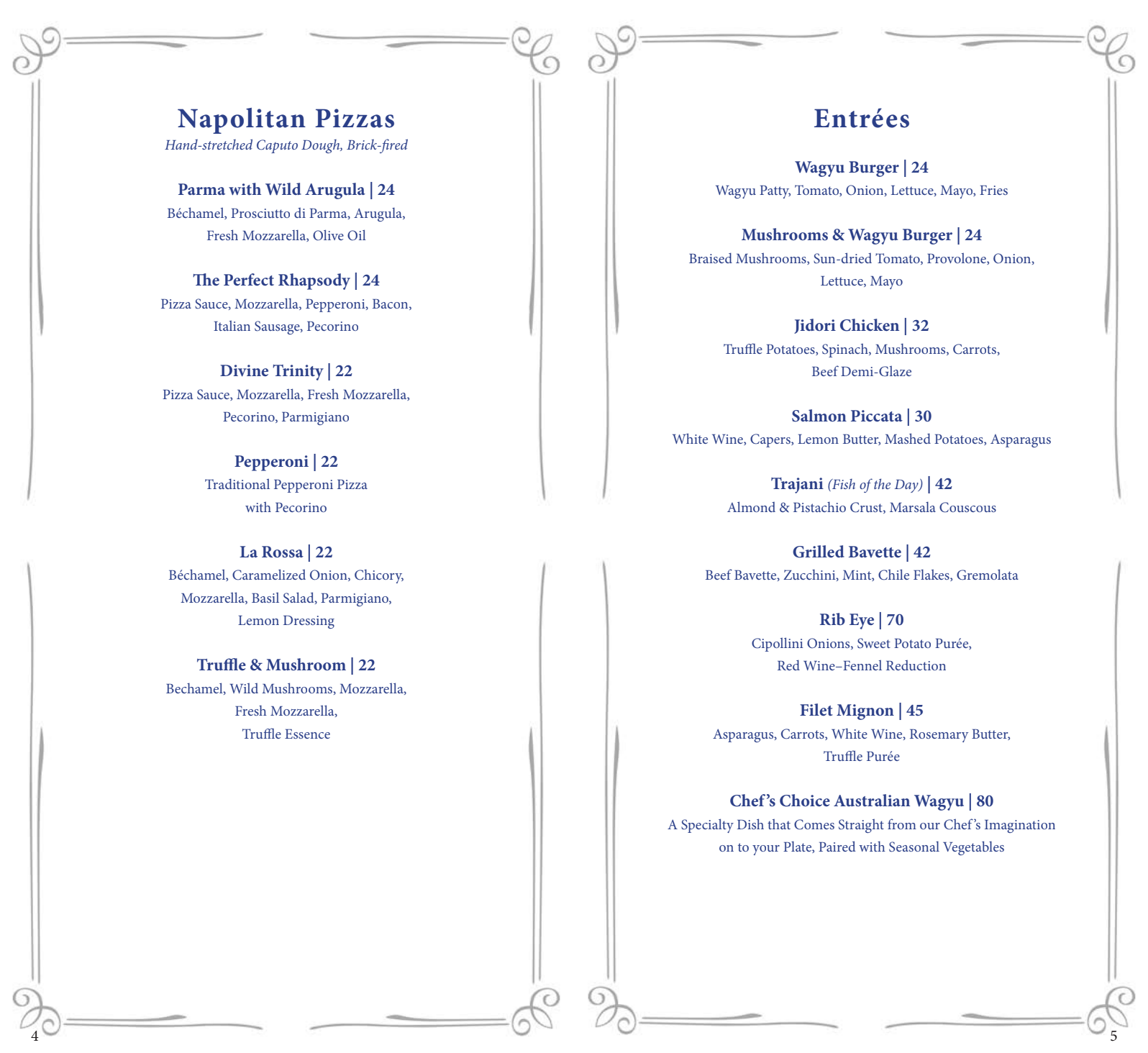 Napolitan Pizzas
Hand-stretched Caputo Dough, Brick-fired

Parma with Wild Arugula | 24
Béchamel, Prosciutto di Parma, Arugula, Fresh Mozzarella, Olive Oil

The Perfect Rhapsody | 24
Pizza Sauce, Mozzarella, Pepperoni, Bacon, Italian Sausage, Pecorino

Divine Trinity | 22
Pizza Sauce, Mozzarella, Fresh Mozzarella, Pecorino, Parmigiano

Pepperoni | 22
Traditional Pepperoni Pizza with Pecorino

La Rossa | 22
Béchamel, Caramelized Onion, Chicory, Mozzarella, Basil Salad, Parmigiano, Lemon Dressing

Truffle & Mushroom | 22
Bechamel, Wild Mushrooms, Mozzarella, Fresh Mozzarella, Truffle Essence

4

Entrées

Wagyu Burger | 24
Wagyu Patty, Tomato, Onion, Lettuce, Mayo, Fries

Mushrooms & Wagyu Burger | 24
Braised Mushrooms, Sun-dried Tomato, Provolone, Onion, Lettuce, Mayo

Jidori Chicken | 32
Truffle Potatoes, Spinach, Mushrooms, Carrots, Beef Demi-Glaze

Salmon Piccata | 30
White Wine, Capers, Lemon Butter, Mashed Potatoes, Asparagus

Trajani (Fish of the Day) | 42
Almond & Pistachio Crust, Marsala Couscous

Grilled Bavette | 42
Beef Bavette, Zucchini, Mint, Chile Flakes, Gremolata

Rib Eye | 70
Cipollini Onions, Sweet Potato Purée, Red Wine–Fennel Reduction

Filet Mignon | 45
Asparagus, Carrots, White Wine, Rosemary Butter, Truffle Purée

Chef's Choice Australian Wagyu | 80
A Specialty Dish that Comes Straight from our Chef's Imagination on to your Plate, Paired with Seasonal Vegetables

5